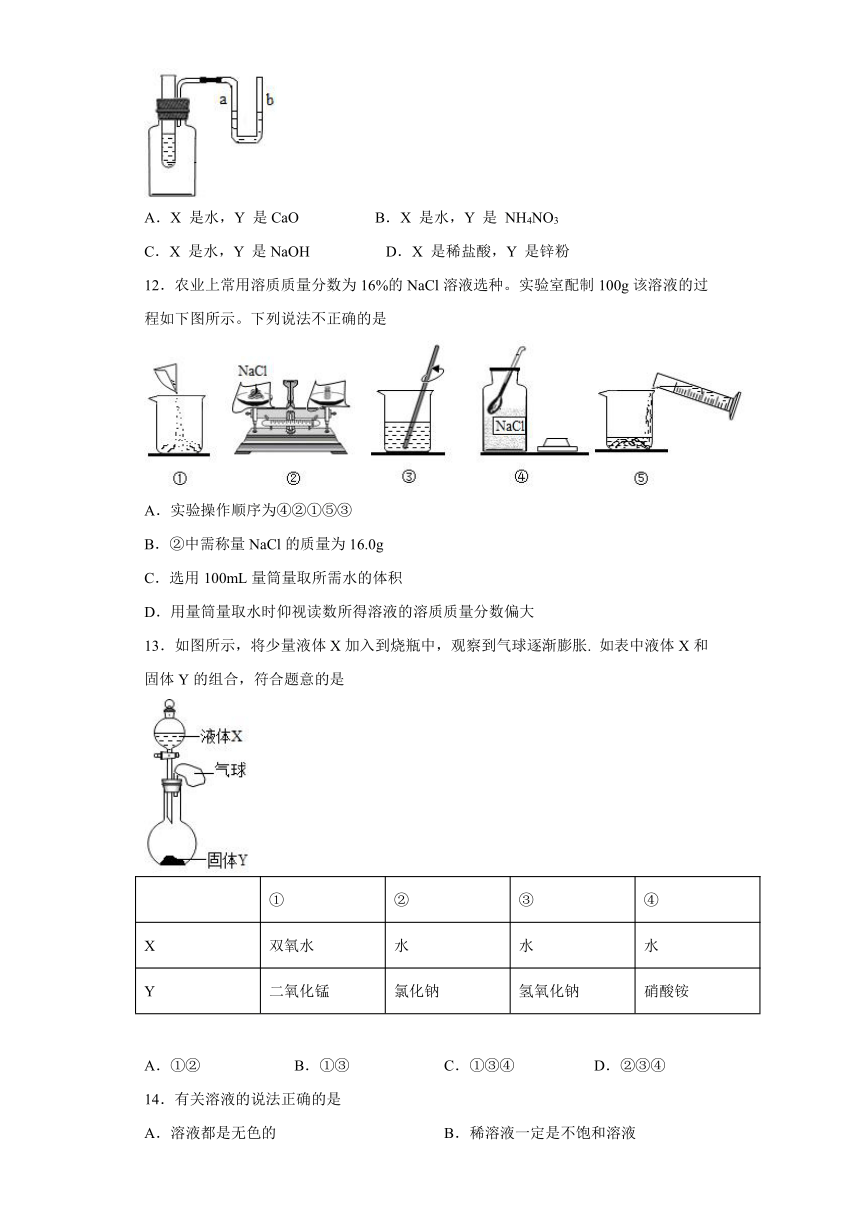 a b

A．X 是水，Y 是 CaO　　B．X 是水，Y 是 $NH_4NO_3$

C．X 是水，Y 是 NaOH　　D．X 是稀盐酸，Y 是锌粉

12．农业上常用溶质质量分数为 16%的 NaCl 溶液选种。实验室配制 100g 该溶液的过程如下图所示。下列说法不正确的是

NaCl　NaCl

①　②　③　④　⑤

A．实验操作顺序为④②①⑤③

B．②中需称量 NaCl 的质量为 16.0g

C．选用 100mL 量筒量取所需水的体积

D．用量筒量取水时仰视读数所得溶液的溶质质量分数偏大

13．如图所示，将少量液体 X 加入到烧瓶中，观察到气球逐渐膨胀. 如表中液体 X 和固体 Y 的组合，符合题意的是

液体X
气球
固体Y

| | ① | ② | ③ | ④ |
|---|---|---|---|---|
| X | 双氧水 | 水 | 水 | 水 |
| Y | 二氧化锰 | 氯化钠 | 氢氧化钠 | 硝酸铵 |

A．①②　　B．①③　　C．①③④　　D．②③④

14．有关溶液的说法正确的是

A．溶液都是无色的　　B．稀溶液一定是不饱和溶液